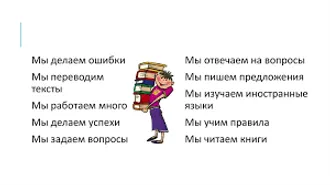 Мы делаем ошибки

Мы переводим тексты

Мы работаем много

Мы делаем успехи

Мы задаем вопросы

Мы отвечаем на вопросы

Мы пишем предложения

Мы изучаем иностранные языки

Мы учим правила

Мы читаем книги